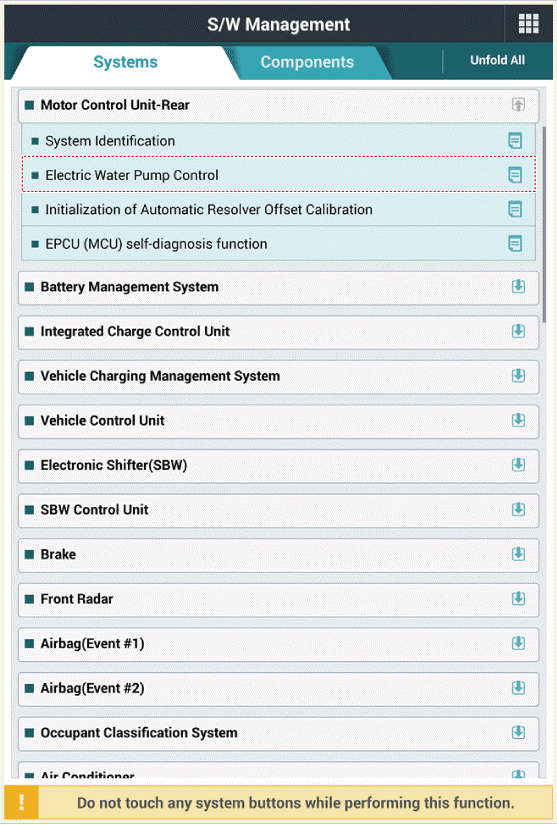 S/W Management

Systems

Components

Unfold All

Motor Control Unit-Rear

System Identification

Electric Water Pump Control

Initialization of Automatic Resolver Offset Calibration

EPCU (MCU) self-diagnosis function

Battery Management System

Integrated Charge Control Unit

Vehicle Charging Management System

Vehicle Control Unit

Electronic Shifter(SBW)

SBW Control Unit

Brake

Front Radar

Airbag(Event #1)

Airbag(Event #2)

Occupant Classification System

Air Conditioner

!

Do not touch any system buttons while performing this function.